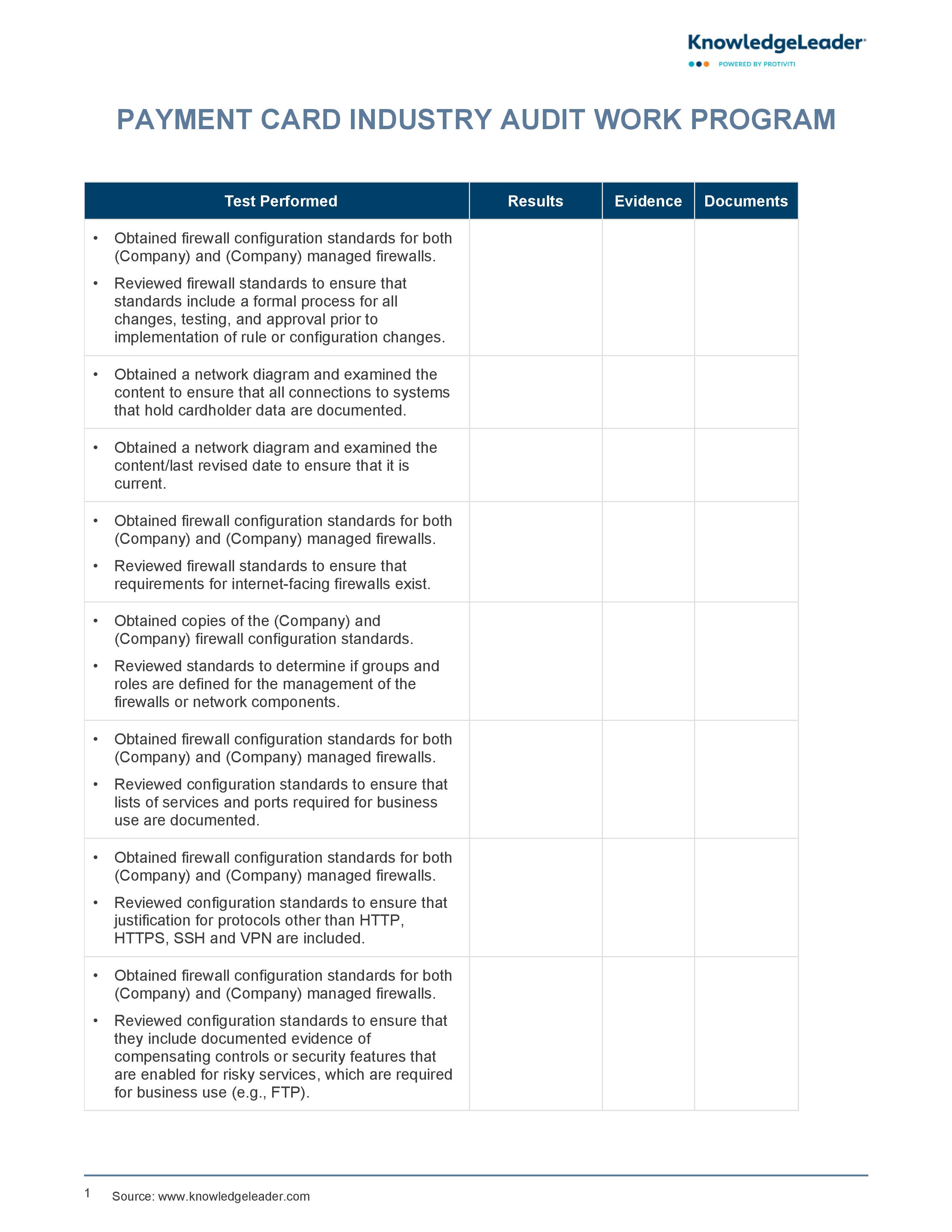 KnowledgeLeader
POWERED BY PROTIVITI

PAYMENT CARD INDUSTRY AUDIT WORK PROGRAM

| Test Performed | Results | Evidence | Documents |
|---|---|---|---|
| • Obtained firewall configuration standards for both (Company) and (Company) managed firewalls. • Reviewed firewall standards to ensure that standards include a formal process for all changes, testing, and approval prior to implementation of rule or configuration changes. | | | |
| • Obtained a network diagram and examined the content to ensure that all connections to systems that hold cardholder data are documented. | | | |
| • Obtained a network diagram and examined the content/last revised date to ensure that it is current. | | | |
| • Obtained firewall configuration standards for both (Company) and (Company) managed firewalls. • Reviewed firewall standards to ensure that requirements for internet-facing firewalls exist. | | | |
| • Obtained copies of the (Company) and (Company) firewall configuration standards. • Reviewed standards to determine if groups and roles are defined for the management of the firewalls or network components. | | | |
| • Obtained firewall configuration standards for both (Company) and (Company) managed firewalls. • Reviewed configuration standards to ensure that lists of services and ports required for business use are documented. | | | |
| • Obtained firewall configuration standards for both (Company) and (Company) managed firewalls. • Reviewed configuration standards to ensure that justification for protocols other than HTTP, HTTPS, SSH and VPN are included. | | | |
| • Obtained firewall configuration standards for both (Company) and (Company) managed firewalls. • Reviewed configuration standards to ensure that they include documented evidence of compensating controls or security features that are enabled for risky services, which are required for business use (e.g., FTP). | | | |

1 Source: www.knowledgeleader.com